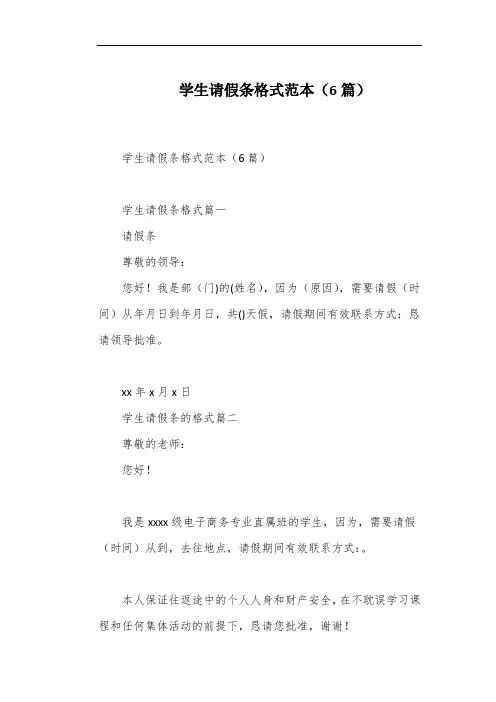 学生请假条格式范本（6 篇）

学生请假条格式范本（6 篇）

学生请假条格式篇一

请假条

尊敬的领导：

您好！我是部（门)的(姓名)，因为（原因)，需要请假（时间）从年月日到年月日，共()天假，请假期间有效联系方式：恳请领导批准。

xx 年 x 月 x 日

学生请假条的格式篇二

尊敬的老师：

您好！

我是 xxxx 级电子商务专业直属班的学生，因为，需要请假（时间）从到，去往地点，请假期间有效联系方式：。

本人保证往返途中的个人人身和财产安全，在不耽误学习课程和任何集体活动的前提下，恳请您批准，谢谢！